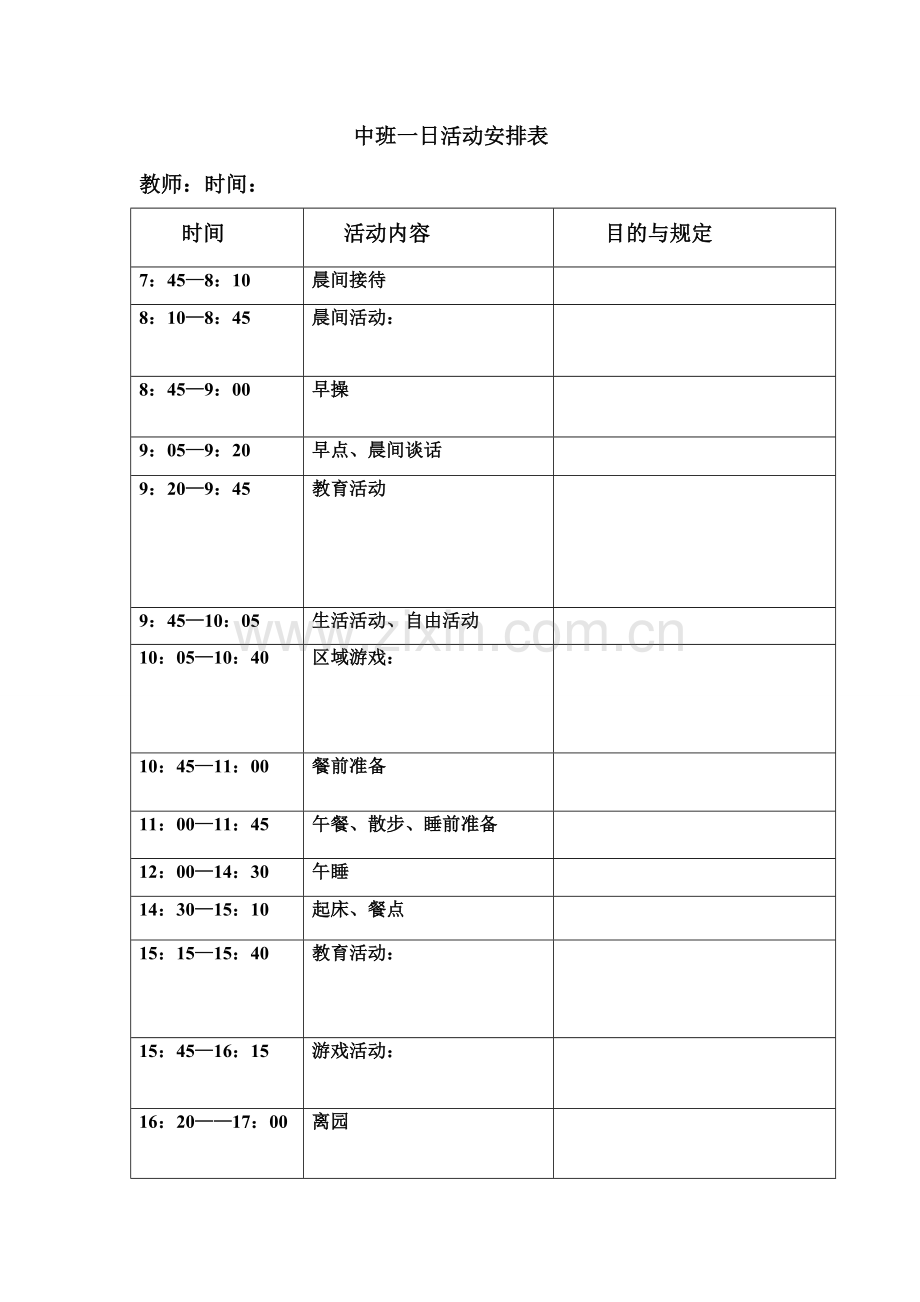 中班一日活动安排表

教师：时间：

| 时间 | 活动内容 | 目的与规定 |
|---|---|---|
| 7：45—8：10 | 晨间接待 | |
| 8：10—8：45 | 晨间活动： | |
| 8：45—9：00 | 早操 | |
| 9：05—9：20 | 早点、晨间谈话 | |
| 9：20—9：45 | 教育活动 | |
| 9：45—10：05 | 生活活动、自由活动 | |
| 10：05—10：40 | 区域游戏： | |
| 10：45—11：00 | 餐前准备 | |
| 11：00—11：45 | 午餐、散步、睡前准备 | |
| 12：00—14：30 | 午睡 | |
| 14：30—15：10 | 起床、餐点 | |
| 15：15—15：40 | 教育活动： | |
| 15：45—16：15 | 游戏活动： | |
| 16：20——17：00 | 离园 | |

www.zixin.com.cn